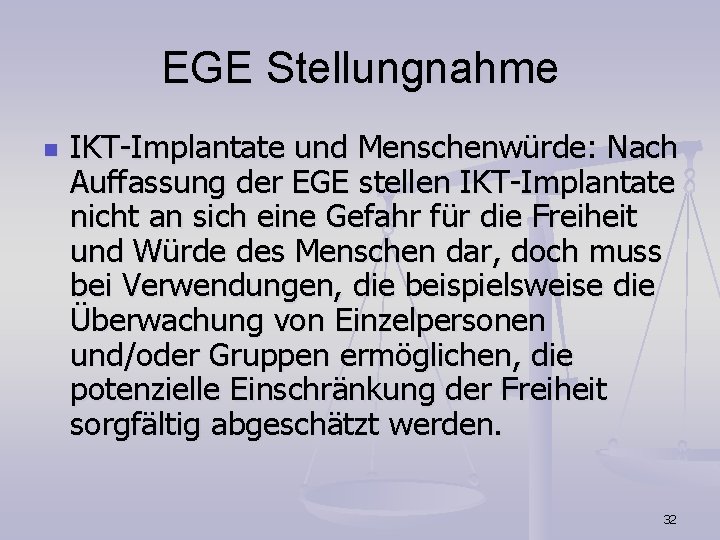 EGE Stellungnahme

IKT-Implantate und Menschenwürde: Nach Auffassung der EGE stellen IKT-Implantate nicht an sich eine Gefahr für die Freiheit und Würde des Menschen dar, doch muss bei Verwendungen, die beispielsweise die Überwachung von Einzelpersonen und/oder Gruppen ermöglichen, die potenzielle Einschränkung der Freiheit sorgfältig abgeschätzt werden.

32